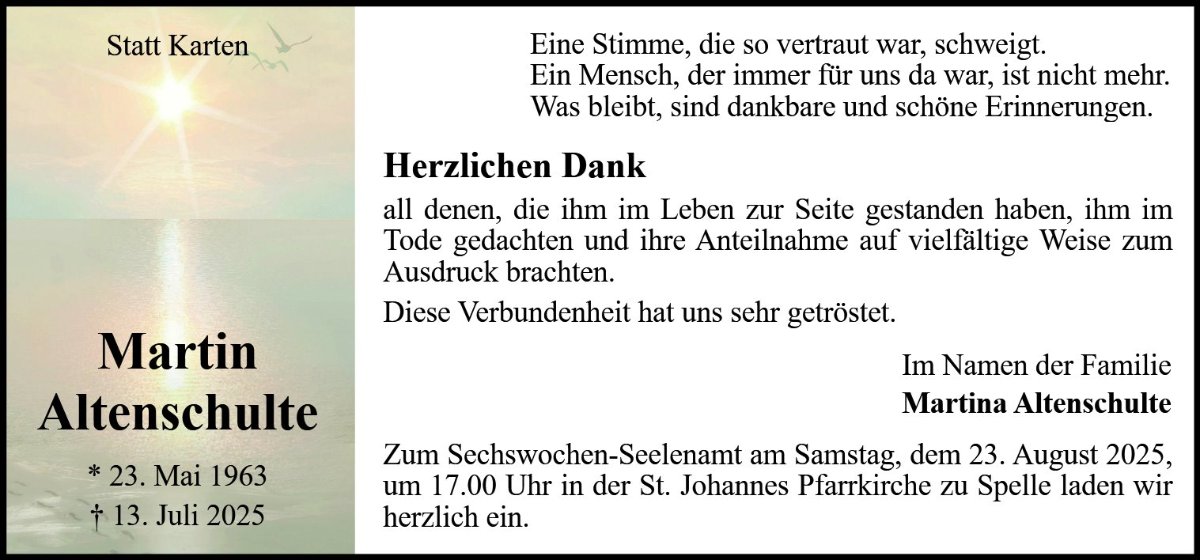 Statt Karten

Martin
Altenschulte

* 23. Mai 1963
† 13. Juli 2025

Eine Stimme, die so vertraut war, schweigt.
Ein Mensch, der immer für uns da war, ist nicht mehr.
Was bleibt, sind dankbare und schöne Erinnerungen.

Herzlichen Dank

all denen, die ihm im Leben zur Seite gestanden haben, ihm im Tode gedachten und ihre Anteilnahme auf vielfältige Weise zum Ausdruck brachten.

Diese Verbundenheit hat uns sehr getröstet.

Im Namen der Familie
Martina Altenschulte

Zum Sechswochen-Seelenamt am Samstag, dem 23. August 2025, um 17.00 Uhr in der St. Johannes Pfarrkirche zu Spelle laden wir herzlich ein.